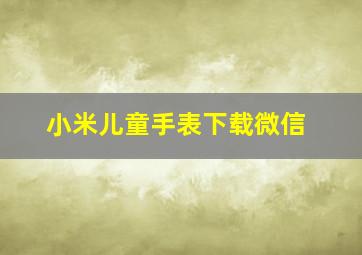 小米儿童手表下载微信